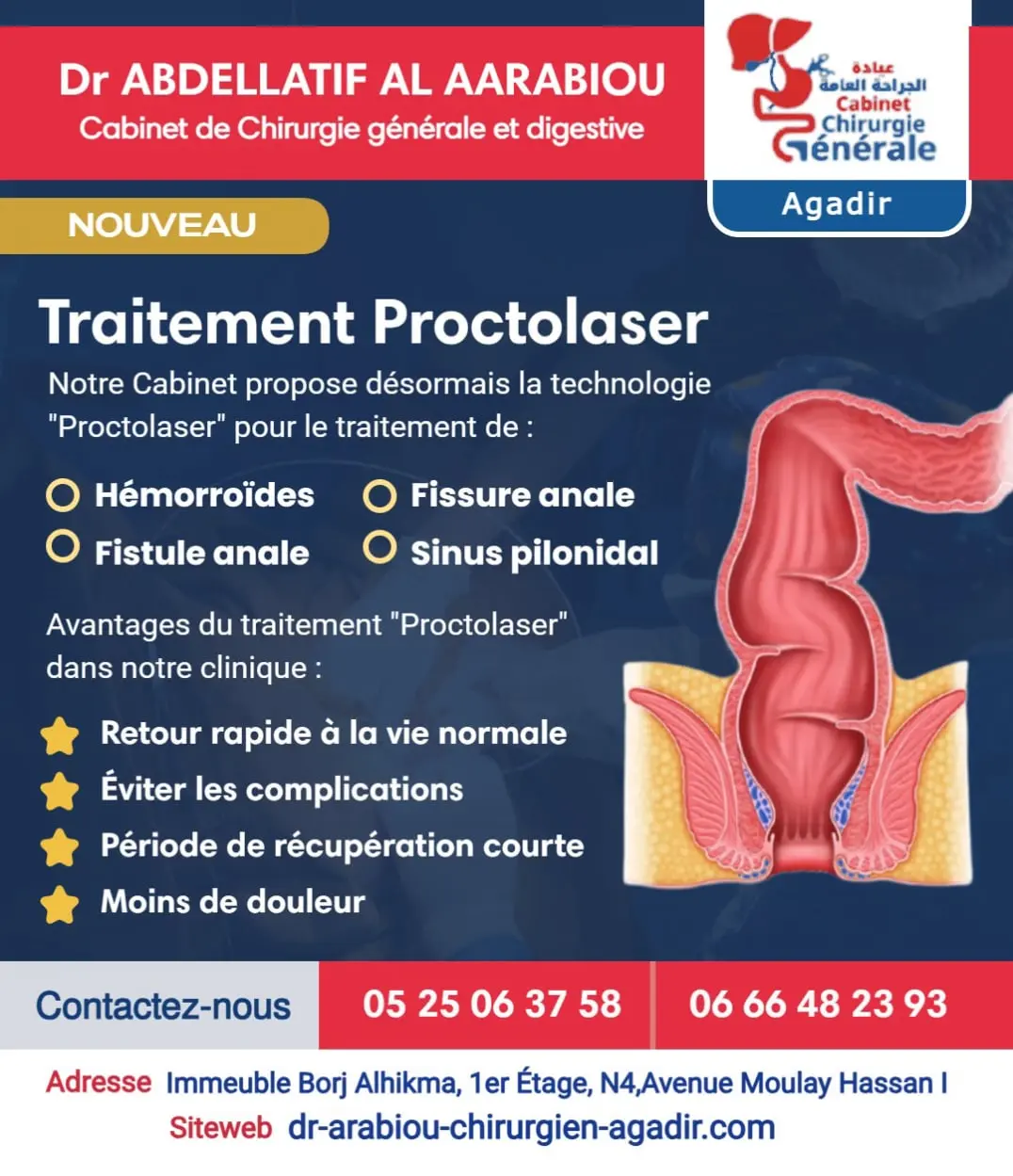 Dr ABDELLATIF AL AARABIOU
Cabinet de Chirurgie générale et digestive

عيادة الجراحة العامة
Cabinet Chirurgie Générale
Agadir

NOUVEAU

Traitement Proctolaser

Notre Cabinet propose désormais la technologie "Proctolaser" pour le traitement de :

Hémorroïdes
Fissure anale
Fistule anale
Sinus pilonidal

Avantages du traitement "Proctolaser" dans notre clinique :

Retour rapide à la vie normale
Éviter les complications
Période de récupération courte
Moins de douleur

Contactez-nous
05 25 06 37 58
06 66 48 23 93

Adresse Immeuble Borj Alhikma, 1er Étage, N4,Avenue Moulay Hassan I
Siteweb dr-arabiou-chirurgien-agadir.com